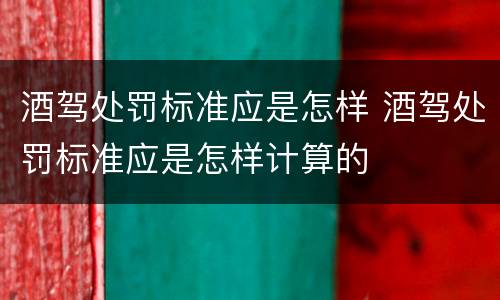 酒驾处罚标准应是怎样 酒驾处罚标准应是怎样计算的